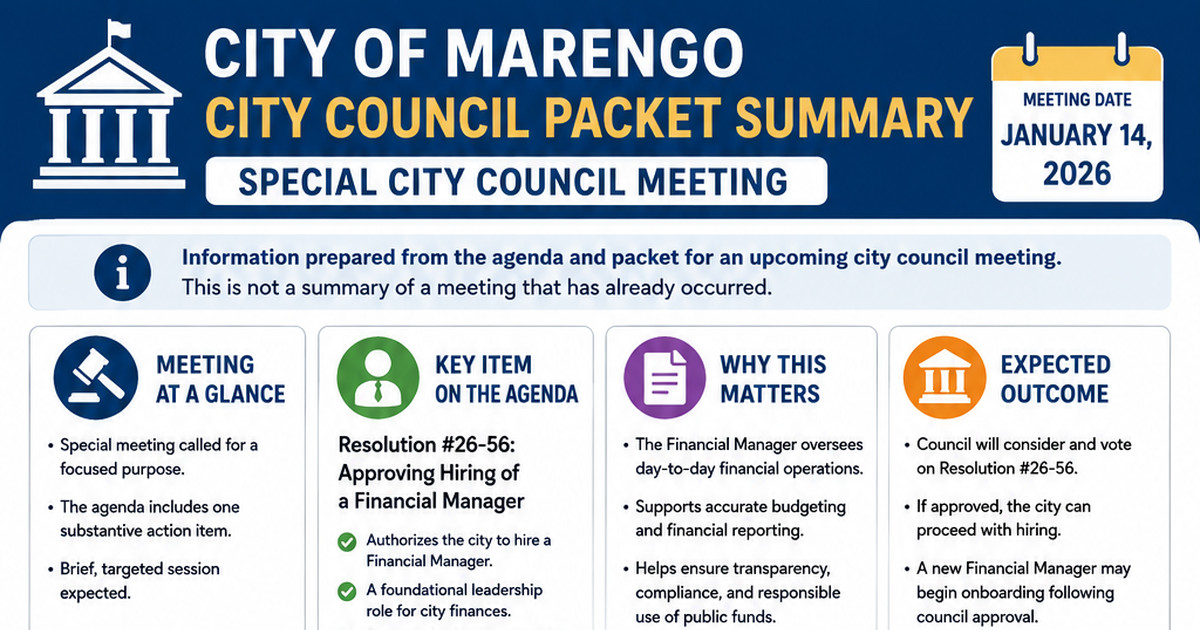 CITY OF MARENGO
CITY COUNCIL PACKET SUMMARY
SPECIAL CITY COUNCIL MEETING

MEETING DATE
JANUARY 14, 2026

Information prepared from the agenda and packet for an upcoming city council meeting.
This is not a summary of a meeting that has already occurred.

MEETING AT A GLANCE

• Special meeting called for a focused purpose.

• The agenda includes one substantive action item.

• Brief, targeted session expected.

KEY ITEM ON THE AGENDA

Resolution #26-56: Approving Hiring of a Financial Manager

Authorizes the city to hire a Financial Manager.

A foundational leadership role for city finances.

WHY THIS MATTERS

• The Financial Manager oversees day-to-day financial operations.

• Supports accurate budgeting and financial reporting.

• Helps ensure transparency, compliance, and responsible use of public funds.

EXPECTED OUTCOME

• Council will consider and vote on Resolution #26-56.

• If approved, the city can proceed with hiring.

• A new Financial Manager may begin onboarding following council approval.